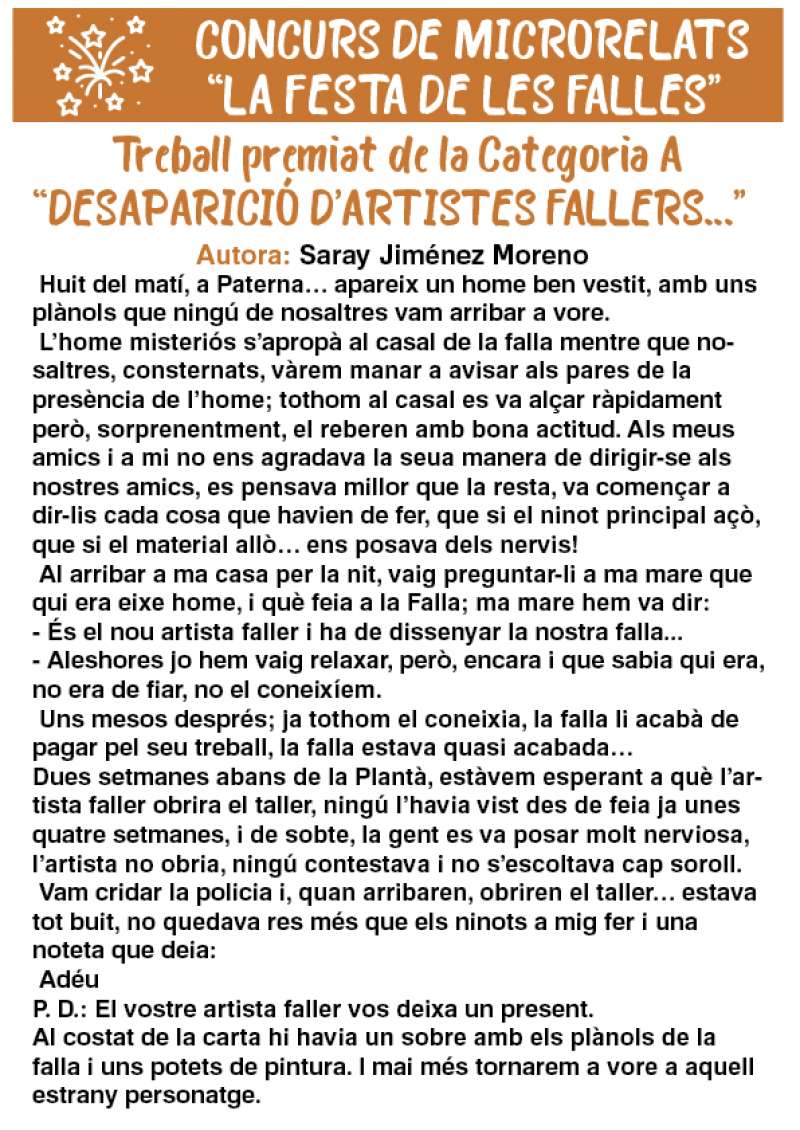 CONCURS DE MICRORELATS
"LA FESTA DE LES FALLES"

Treball premiat de la Categoria A
"DESAPARICIÓ D'ARTISTES FALLERS..."

Autora: Saray Jiménez Moreno

Huit del matí, a Paterna… apareix un home ben vestit, amb uns plànols que ningú de nosaltres vam arribar a vore.

L'home misteriós s'apropà al casal de la falla mentre que nosaltres, consternats, vàrem manar a avisar als pares de la presència de l'home; tothom al casal es va alçar ràpidament però, sorprenentment, el reberen amb bona actitud. Als meus amics i a mi no ens agradava la seua manera de dirigir-se als nostres amics, es pensava millor que la resta, va començar a dir-lis cada cosa que havien de fer, que si el ninot principal açò, que si el material allò… ens posava dels nervis!

Al arribar a ma casa per la nit, vaig preguntar-li a ma mare que qui era eixe home, i què feia a la Falla; ma mare hem va dir:
- És el nou artista faller i ha de dissenyar la nostra falla...
- Aleshores jo hem vaig relaxar, però, encara i que sabia qui era, no era de fiar, no el coneixíem.

Uns mesos després; ja tothom el coneixia, la falla li acabà de pagar pel seu treball, la falla estava quasi acabada…
Dues setmanes abans de la Plantà, estàvem esperant a què l'artista faller obrira el taller, ningú l'havia vist des de feia ja unes quatre setmanes, i de sobte, la gent es va posar molt nerviosa, l'artista no obria, ningú contestava i no s'escoltava cap soroll.

Vam cridar la policia i, quan arribaren, obriren el taller… estava tot buit, no quedava res més que els ninots a mig fer i una noteta que deia:
Adéu
P. D.: El vostre artista faller vos deixa un present.
Al costat de la carta hi havia un sobre amb els plànols de la falla i uns potets de pintura. I mai més tornarem a vore a aquell estrany personatge.